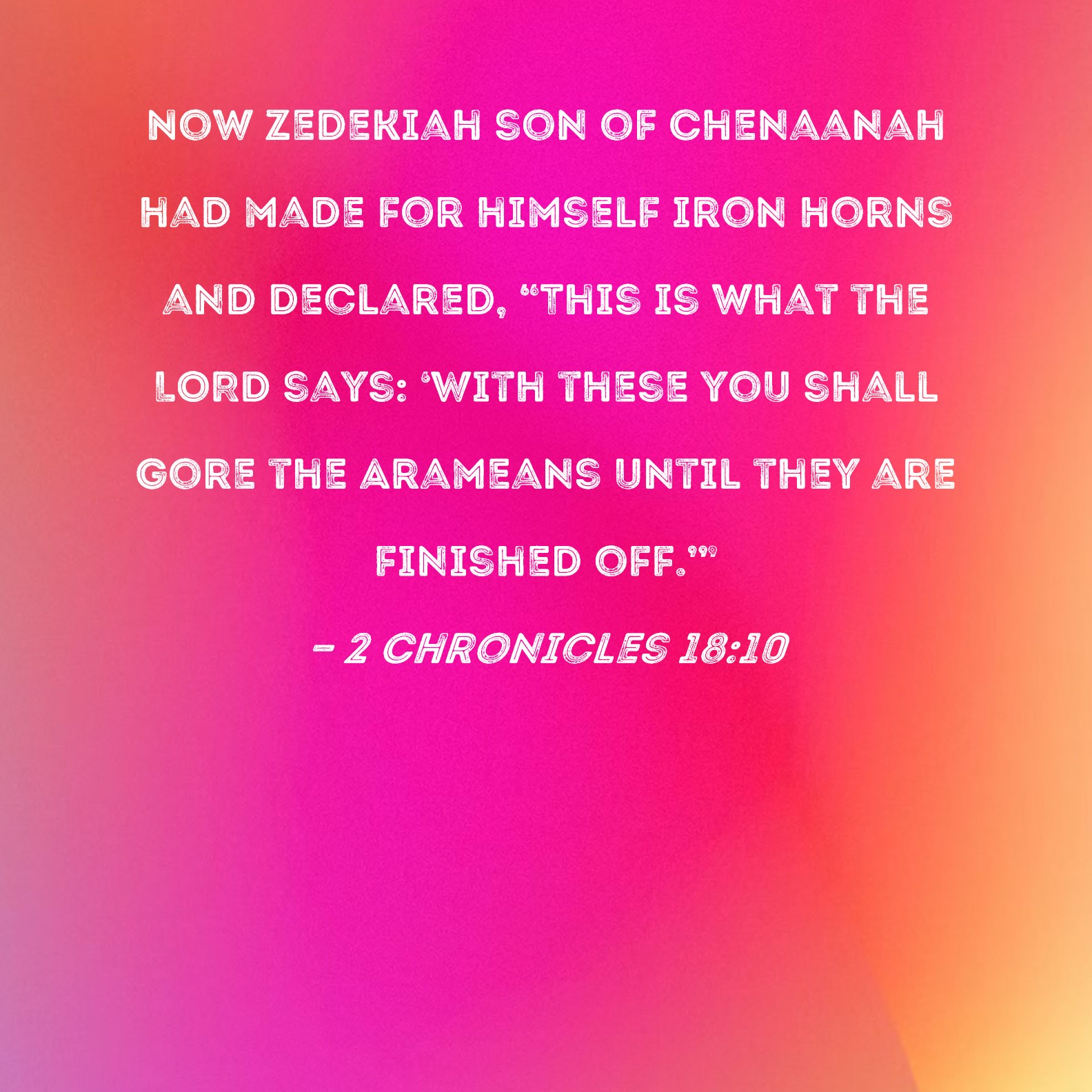 NOW ZEDEKIAH SON OF CHENAANAH HAD MADE FOR HIMSELF IRON HORNS AND DECLARED, "THIS IS WHAT THE LORD SAYS: 'WITH THESE YOU SHALL GORE THE ARAMEANS UNTIL THEY ARE FINISHED OFF.'"

- 2 CHRONICLES 18:10